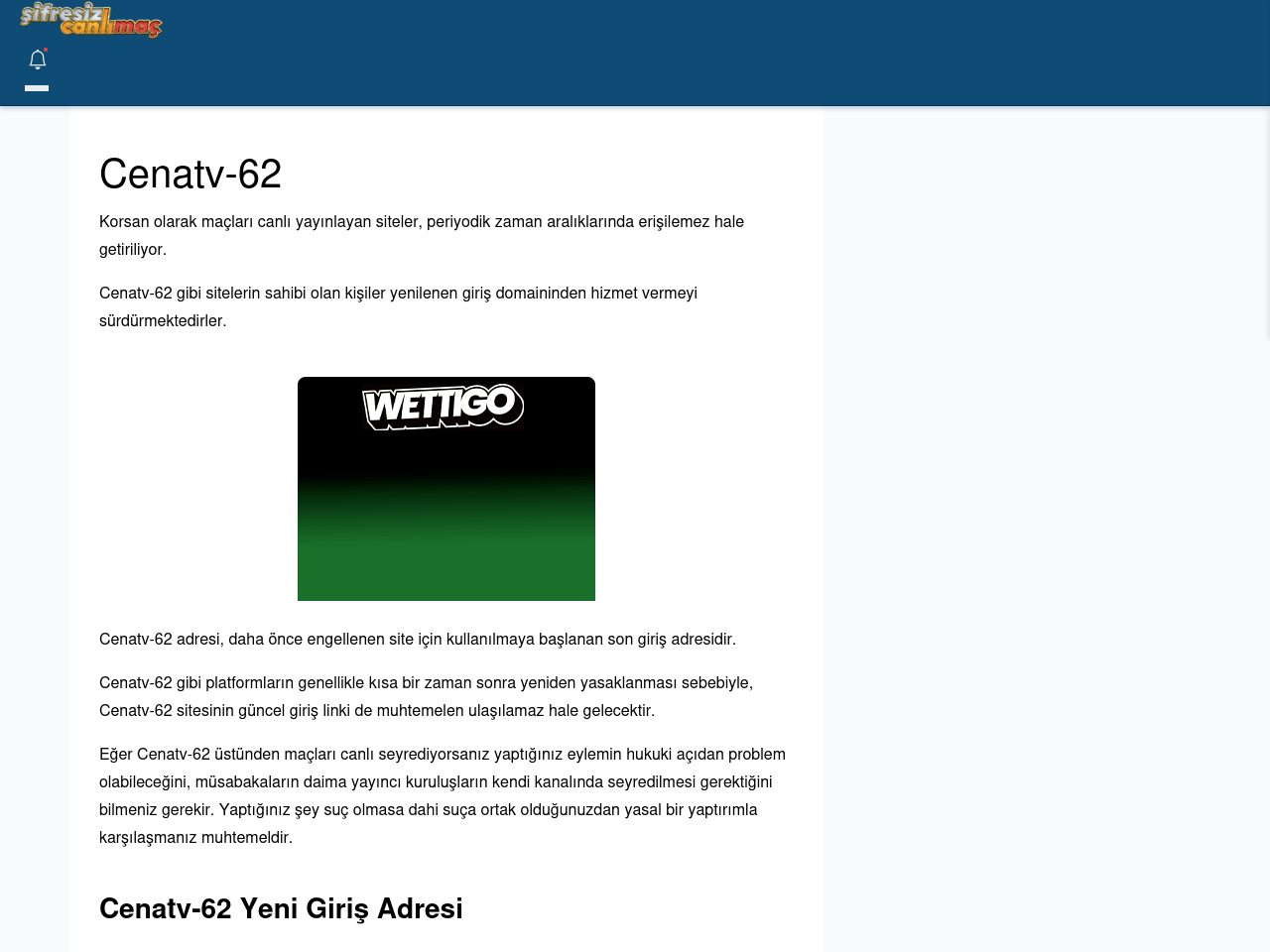 şifresiz canlımaç

Cenatv-62

Korsan olarak maçları canlı yayınlayan siteler, periyodik zaman aralıklarında erişilemez hale getiriliyor.

Cenatv-62 gibi sitelerin sahibi olan kişiler yenilenen giriş domaininden hizmet vermeyi sürdürmektedirler.

WETTIGO

Cenatv-62 adresi, daha önce engellenen site için kullanılmaya başlanan son giriş adresidir.

Cenatv-62 gibi platformların genellikle kısa bir zaman sonra yeniden yasaklanması sebebiyle, Cenatv-62 sitesinin güncel giriş linki de muhtemelen ulaşılamaz hale gelecektir.

Eğer Cenatv-62 üstünden maçları canlı seyrediyorsanız yaptığınız eylemin hukuki açıdan problem olabileceğini, müsabakaların daima yayıncı kuruluşların kendi kanalında seyredilmesi gerektiğini bilmeniz gerekir. Yaptığınız şey suç olmasa dahi suça ortak olduğunuzdan yasal bir yaptırımla karşılaşmanız muhtemeldir.

Cenatv-62 Yeni Giriş Adresi